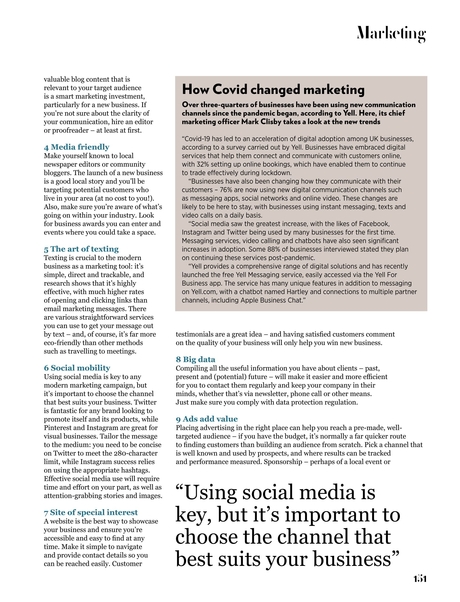 Marketing

valuable blog content that is relevant to your target audience is a smart marketing investment, particularly for a new business. If you're not sure about the clarity of your communication, hire an editor or proofreader – at least at first.

4 Media friendly
Make yourself known to local newspaper editors or community bloggers. The launch of a new business is a good local story and you'll be targeting potential customers who live in your area (at no cost to you!). Also, make sure you're aware of what's going on within your industry. Look for business awards you can enter and events where you could take a space.

5 The art of texting
Texting is crucial to the modern business as a marketing tool: it's simple, direct and trackable, and research shows that it's highly effective, with much higher rates of opening and clicking links than email marketing messages. There are various straightforward services you can use to get your message out by text – and, of course, it's far more eco-friendly than other methods such as travelling to meetings.

6 Social mobility
Using social media is key to any modern marketing campaign, but it's important to choose the channel that best suits your business. Twitter is fantastic for any brand looking to promote itself and its products, while Pinterest and Instagram are great for visual businesses. Tailor the message to the medium: you need to be concise on Twitter to meet the 280-character limit, while Instagram success relies on using the appropriate hashtags. Effective social media use will require time and effort on your part, as well as attention-grabbing stories and images.

7 Site of special interest
A website is the best way to showcase your business and ensure you're accessible and easy to find at any time. Make it simple to navigate and provide contact details so you can be reached easily. Customer

How Covid changed marketing

Over three-quarters of businesses have been using new communication channels since the pandemic began, according to Yell. Here, its chief marketing officer Mark Clisby takes a look at the new trends

"Covid-19 has led to an acceleration of digital adoption among UK businesses, according to a survey carried out by Yell. Businesses have embraced digital services that help them connect and communicate with customers online, with 32% setting up online bookings, which have enabled them to continue to trade effectively during lockdown.

"Businesses have also been changing how they communicate with their customers – 76% are now using new digital communication channels such as messaging apps, social networks and online video. These changes are likely to be here to stay, with businesses using instant messaging, texts and video calls on a daily basis.

"Social media saw the greatest increase, with the likes of Facebook, Instagram and Twitter being used by many businesses for the first time. Messaging services, video calling and chatbots have also seen significant increases in adoption. Some 88% of businesses interviewed stated they plan on continuing these services post-pandemic.

"Yell provides a comprehensive range of digital solutions and has recently launched the free Yell Messaging service, easily accessed via the Yell For Business app. The service has many unique features in addition to messaging on Yell.com, with a chatbot named Hartley and connections to multiple partner channels, including Apple Business Chat."

testimonials are a great idea – and having satisfied customers comment on the quality of your business will only help you win new business.

8 Big data
Compiling all the useful information you have about clients – past, present and (potential) future – will make it easier and more efficient for you to contact them regularly and keep your company in their minds, whether that's via newsletter, phone call or other means. Just make sure you comply with data protection regulation.

9 Ads add value
Placing advertising in the right place can help you reach a pre-made, well-targeted audience – if you have the budget, it's normally a far quicker route to finding customers than building an audience from scratch. Pick a channel that is well known and used by prospects, and where results can be tracked and performance measured. Sponsorship – perhaps of a local event or

"Using social media is key, but it's important to choose the channel that best suits your business"

151